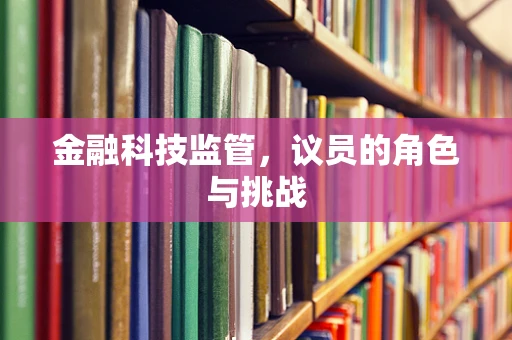 金融科技监管，议员的角色与挑战